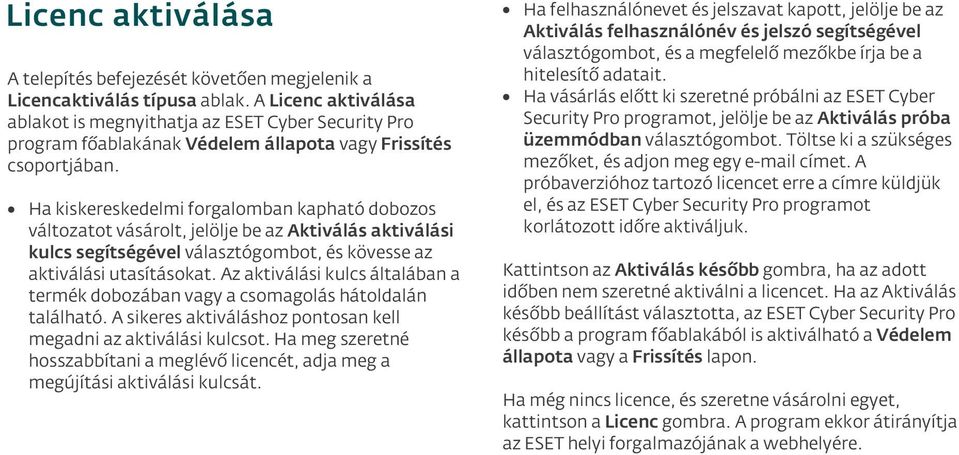 Licenc aktiválása

A telepítés befejezését követően megjelenik a Licencaktiválás típusa ablak. A Licenc aktiválása ablakot is megnyithatja az ESET Cyber Security Pro program főablakának Védelem állapota vagy Frissítés csoportjában.

• Ha kiskereskedelmi forgalomban kapható dobozos változatot vásárolt, jelölje be az Aktiválás aktiválási kulcs segítségével választógombot, és kövesse az aktiválási utasításokat. Az aktiválási kulcs általában a termék dobozában vagy a csomagolás hátoldalán található. A sikeres aktiváláshoz pontosan kell megadni az aktiválási kulcsot. Ha meg szeretné hosszabbítani a meglévő licencét, adja meg a megújítási aktiválási kulcsát.

• Ha felhasználónevet és jelszavat kapott, jelölje be az Aktiválás felhasználónév és jelszó segítségével választógombot, és a megfelelő mezőkbe írja be a hitelesítő adatait.

• Ha vásárlás előtt ki szeretné próbálni az ESET Cyber Security Pro programot, jelölje be az Aktiválás próba üzemmódban választógombot. Töltse ki a szükséges mezőket, és adjon meg egy e-mail címet. A próbaverzióhoz tartozó licencet erre a címre küldjük el, és az ESET Cyber Security Pro programot korlátozott időre aktiváljuk.

Kattintson az Aktiválás később gombra, ha az adott időben nem szeretné aktiválni a licencet. Ha az Aktiválás később beállítást választotta, az ESET Cyber Security Pro később a program főablakából is aktiválható a Védelem állapota vagy a Frissítés lapon.

Ha még nincs licence, és szeretne vásárolni egyet, kattintson a Licenc gombra. A program ekkor átirányítja az ESET helyi forgalmazójának a webhelyére.